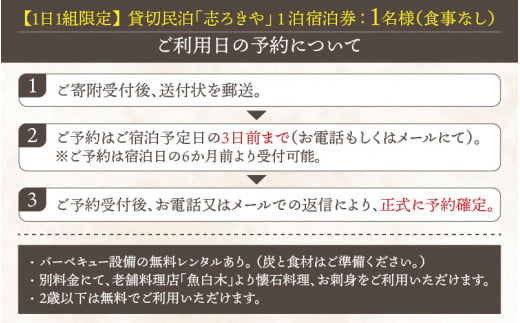 【1日1組限定】貸切民泊「志ろきや」1泊宿泊券：1名様（食事なし）

ご利用日の予約について

1 ご寄附受付後、送付状を郵送。

2 ご予約はご宿泊予定日の3日前まで（お電話もしくはメールにて）。
※ご予約は宿泊日の6か月前より受付可能。

3 ご予約受付後、お電話又はメールでの返信により、正式に予約確定。

・バーベキュー設備の無料レンタルあり。（炭と食材はご準備ください。）
・別料金にて、老舗料理店「魚白木」より懐石料理、お刺身をご利用いただけます。
・2歳以下は無料でご利用いただけます。